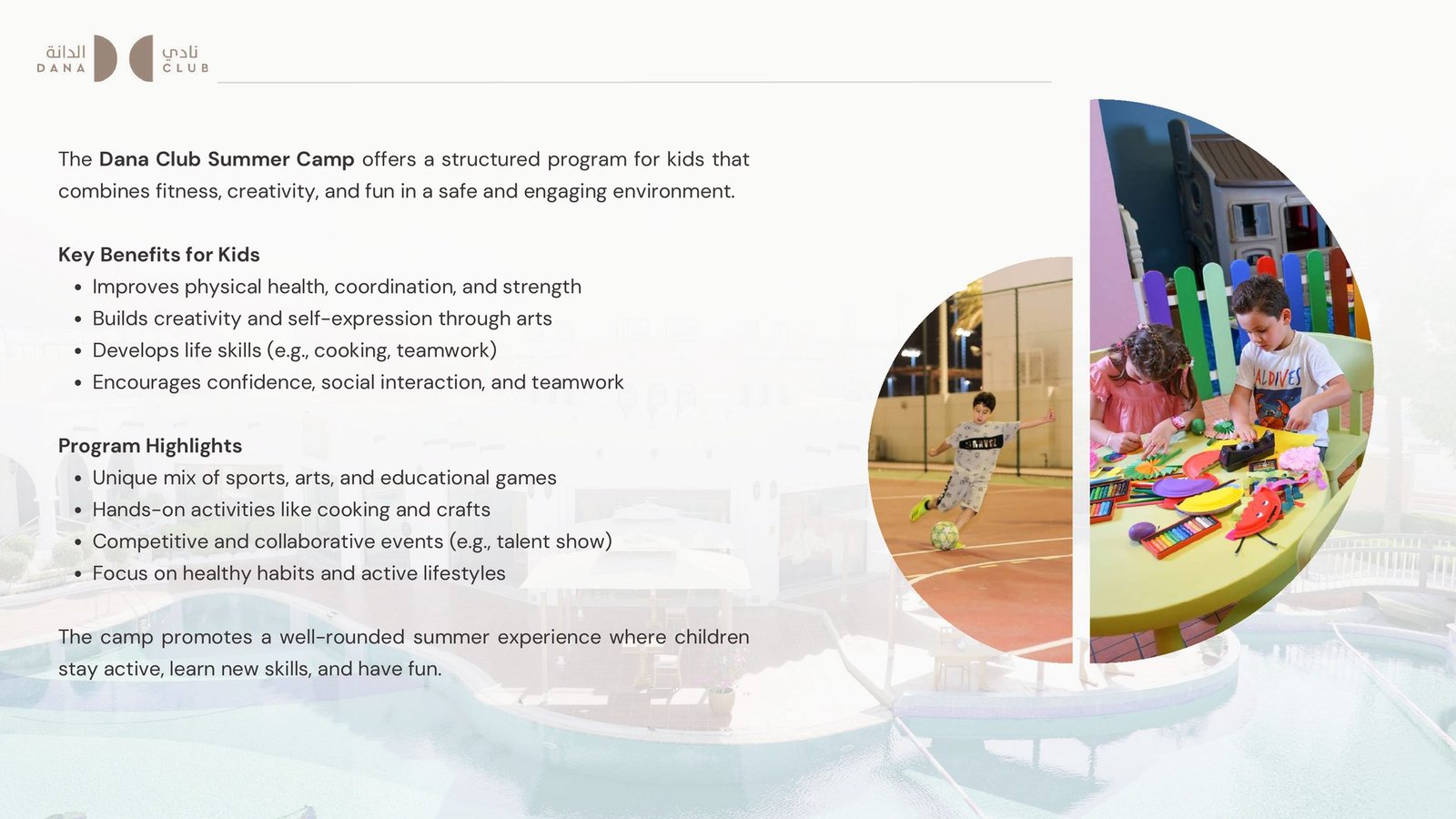 الدانة
DANA

نادي
CLUB

The Dana Club Summer Camp offers a structured program for kids that combines fitness, creativity, and fun in a safe and engaging environment.

Key Benefits for Kids
• Improves physical health, coordination, and strength
• Builds creativity and self-expression through arts
• Develops life skills (e.g., cooking, teamwork)
• Encourages confidence, social interaction, and teamwork

Program Highlights
• Unique mix of sports, arts, and educational games
• Hands-on activities like cooking and crafts
• Competitive and collaborative events (e.g., talent show)
• Focus on healthy habits and active lifestyles

The camp promotes a well-rounded summer experience where children stay active, learn new skills, and have fun.